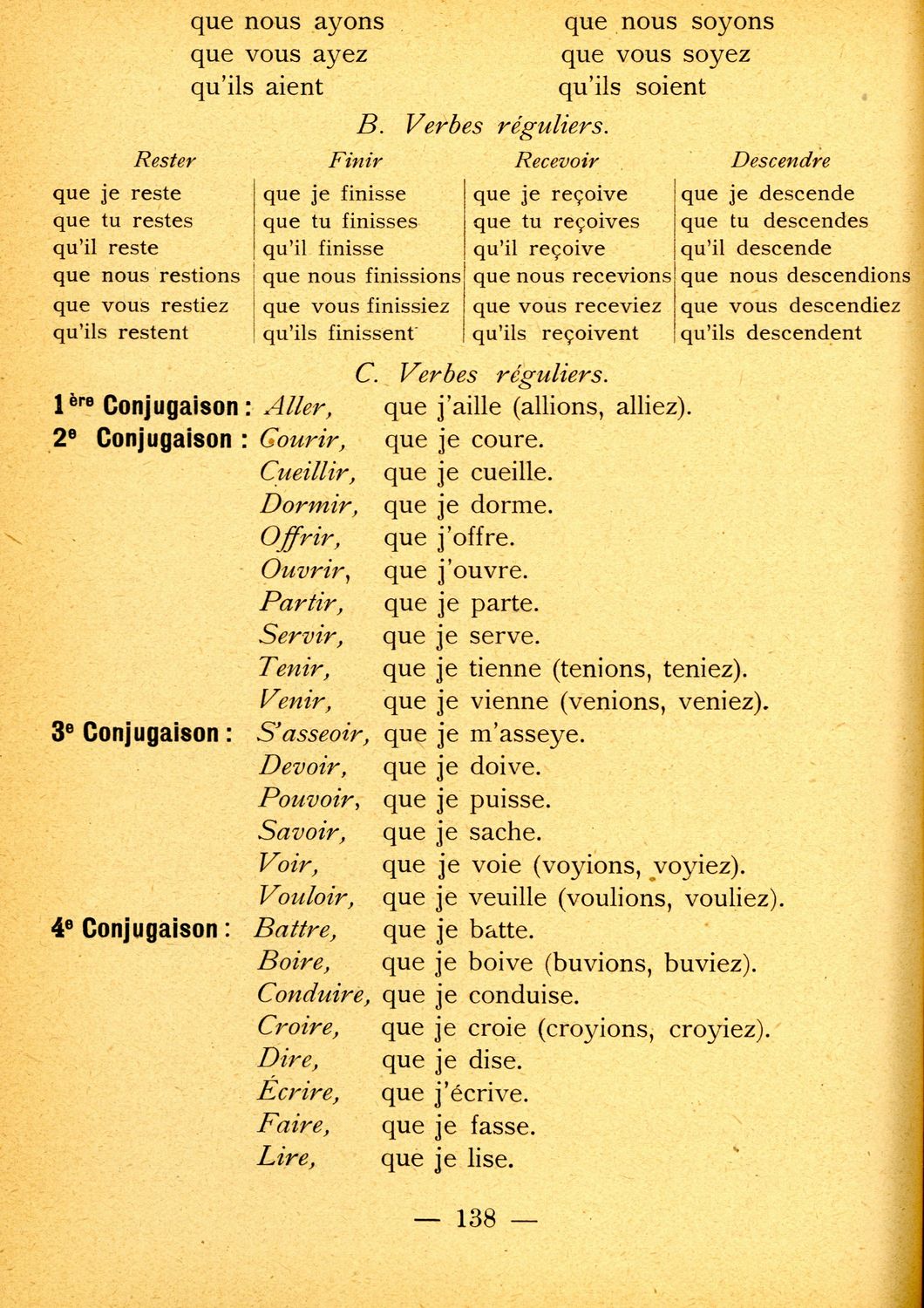 que nous ayons
que vous ayez
qu'ils aient

que nous soyons
que vous soyez
qu'ils soient

B. Verbes réguliers.

| Rester | Finir | Recevoir | Descendre |
|---|---|---|---|
| que je reste | que je finisse | que je reçoive | que je descende |
| que tu restes | que tu finisses | que tu reçoives | que tu descendes |
| qu'il reste | qu'il finisse | qu'il reçoive | qu'il descende |
| que nous restions | que nous finissions | que nous recevions | que nous descendions |
| que vous restiez | que vous finissiez | que vous receviez | que vous descendiez |
| qu'ils restent | qu'ils finissent | qu'ils reçoivent | qu'ils descendent |

C. Verbes réguliers.

1ère Conjugaison : Aller, que j'aille (allions, alliez).
2e Conjugaison : Courir, que je coure.
Cueillir, que je cueille.
Dormir, que je dorme.
Offrir, que j'offre.
Ouvrir, que j'ouvre.
Partir, que je parte.
Servir, que je serve.
Tenir, que je tienne (tenions, teniez).
Venir, que je vienne (venions, veniez).
3e Conjugaison : S'asseoir, que je m'asseye.
Devoir, que je doive.
Pouvoir, que je puisse.
Savoir, que je sache.
Voir, que je voie (voyions, voyiez).
Vouloir, que je veuille (voulions, vouliez).
4e Conjugaison : Battre, que je batte.
Boire, que je boive (buvions, buviez).
Conduire, que je conduise.
Croire, que je croie (croyions, croyiez).
Dire, que je dise.
Écrire, que j'écrive.
Faire, que je fasse.
Lire, que je lise.

— 138 —